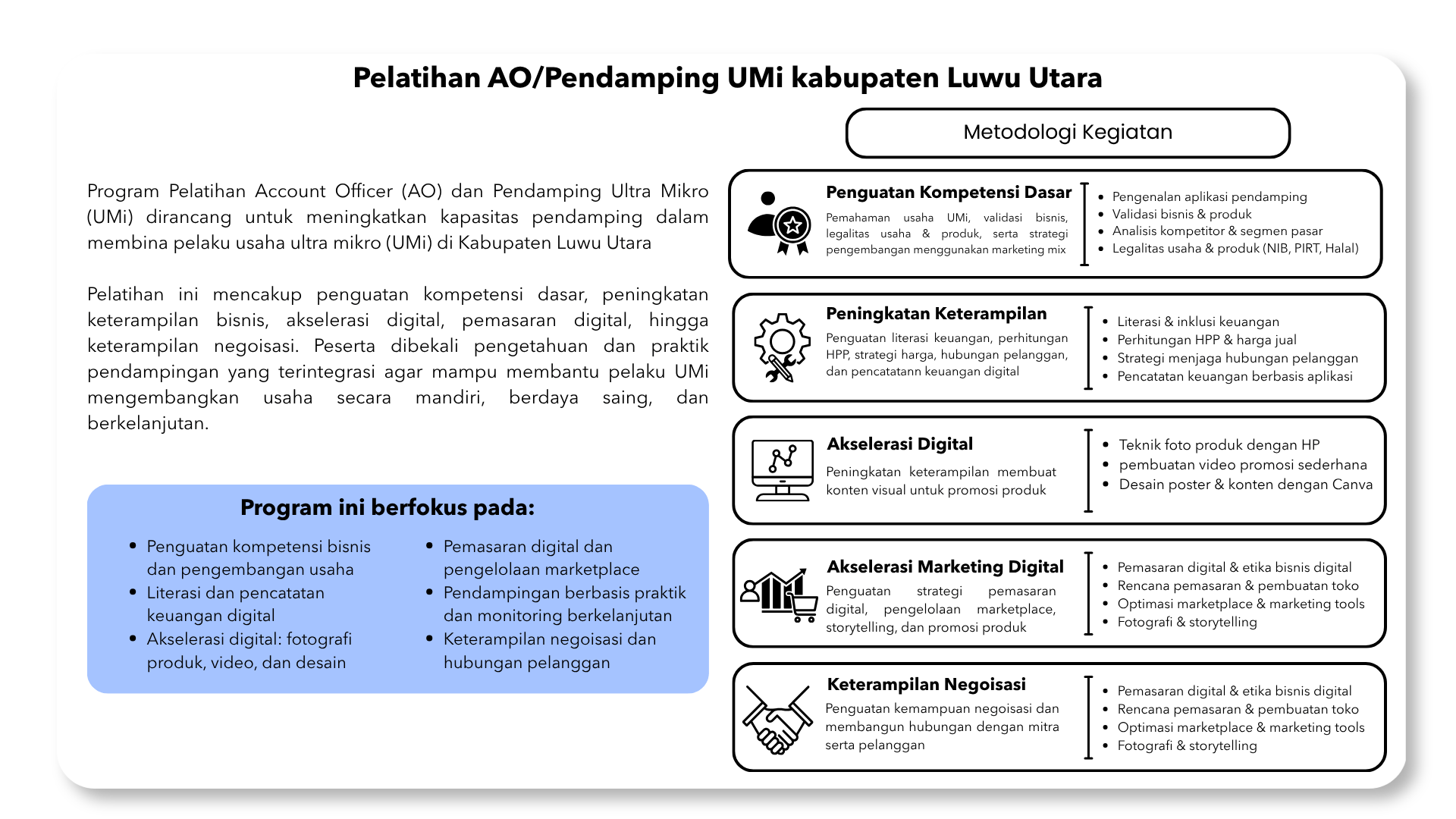 Pelatihan AO/Pendamping UMi kabupaten Luwu Utara

Program Pelatihan Account Officer (AO) dan Pendamping Ultra Mikro (UMi) dirancang untuk meningkatkan kapasitas pendamping dalam membina pelaku usaha ultra mikro (UMi) di Kabupaten Luwu Utara

Pelatihan ini mencakup penguatan kompetensi dasar, peningkatan keterampilan bisnis, akselerasi digital, pemasaran digital, hingga keterampilan negoisasi. Peserta dibekali pengetahuan dan praktik pendampingan yang terintegrasi agar mampu membantu pelaku UMi mengembangkan usaha secara mandiri, berdaya saing, dan berkelanjutan.

Program ini berfokus pada:

- Penguatan kompetensi bisnis dan pengembangan usaha
- Literasi dan pencatatan keuangan digital
- Akselerasi digital: fotografi produk, video, dan desain

- Pemasaran digital dan pengelolaan marketplace
- Pendampingan berbasis praktik dan monitoring berkelanjutan
- Keterampilan negoisasi dan hubungan pelanggan

Metodologi Kegiatan

Penguatan Kompetensi Dasar
Pemahaman usaha UMi, validasi bisnis, legalitas usaha & produk, serta strategi pengembangan menggunakan marketing mix
- Pengenalan aplikasi pendamping
- Validasi bisnis & produk
- Analisis kompetitor & segmen pasar
- Legalitas usaha & produk (NIB, PIRT, Halal)

Peningkatan Keterampilan
Penguatan literasi keuangan, perhitungan HPP, strategi harga, hubungan pelanggan, dan pencatatann keuangan digital
- Literasi & inklusi keuangan
- Perhitungan HPP & harga jual
- Strategi menjaga hubungan pelanggan
- Pencatatan keuangan berbasis aplikasi

Akselerasi Digital
Peningkatan keterampilan membuat konten visual untuk promosi produk
- Teknik foto produk dengan HP
- pembuatan video promosi sederhana
- Desain poster & konten dengan Canva

Akselerasi Marketing Digital
Penguatan strategi pemasaran digital, pengelolaan marketplace, storytelling, dan promosi produk
- Pemasaran digital & etika bisnis digital
- Rencana pemasaran & pembuatan toko
- Optimasi marketplace & marketing tools
- Fotografi & storytelling

Keterampilan Negoisasi
Penguatan kemampuan negoisasi dan membangun hubungan dengan mitra serta pelanggan
- Pemasaran digital & etika bisnis digital
- Rencana pemasaran & pembuatan toko
- Optimasi marketplace & marketing tools
- Fotografi & storytelling